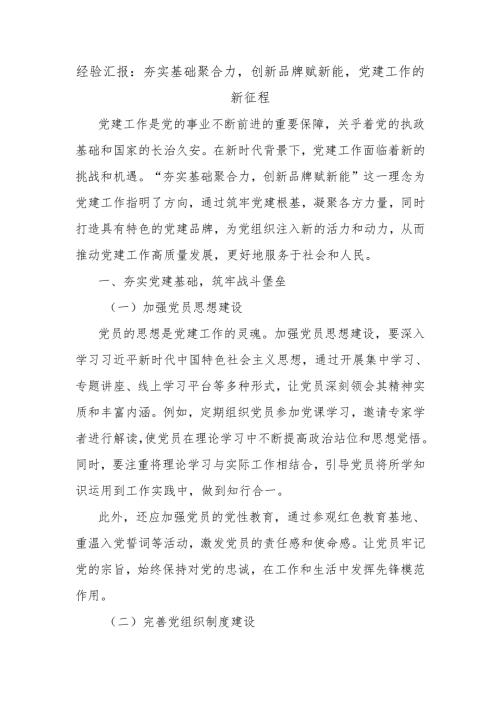 经验汇报：夯实基础聚合力，创新品牌赋新能，党建工作的新征程

党建工作是党的事业不断前进的重要保障，关乎着党的执政基础和国家的长治久安。在新时代背景下，党建工作面临着新的挑战和机遇。“夯实基础聚合力，创新品牌赋新能”这一理念为党建工作指明了方向，通过筑牢党建根基，凝聚各方力量，同时打造具有特色的党建品牌，为党组织注入新的活力和动力，从而推动党建工作高质量发展，更好地服务于社会和人民。

一、夯实党建基础，筑牢战斗堡垒

（一）加强党员思想建设

党员的思想是党建工作的灵魂。加强党员思想建设，要深入学习习近平新时代中国特色社会主义思想，通过开展集中学习、专题讲座、线上学习平台等多种形式，让党员深刻领会其精神实质和丰富内涵。例如，定期组织党员参加党课学习，邀请专家学者进行解读，使党员在理论学习中不断提高政治站位和思想觉悟。同时，要注重将理论学习与实际工作相结合，引导党员将所学知识运用到工作实践中，做到知行合一。

此外，还应加强党员的党性教育，通过参观红色教育基地、重温入党誓词等活动，激发党员的责任感和使命感。让党员牢记党的宗旨，始终保持对党的忠诚，在工作和生活中发挥先锋模范作用。

（二）完善党组织制度建设